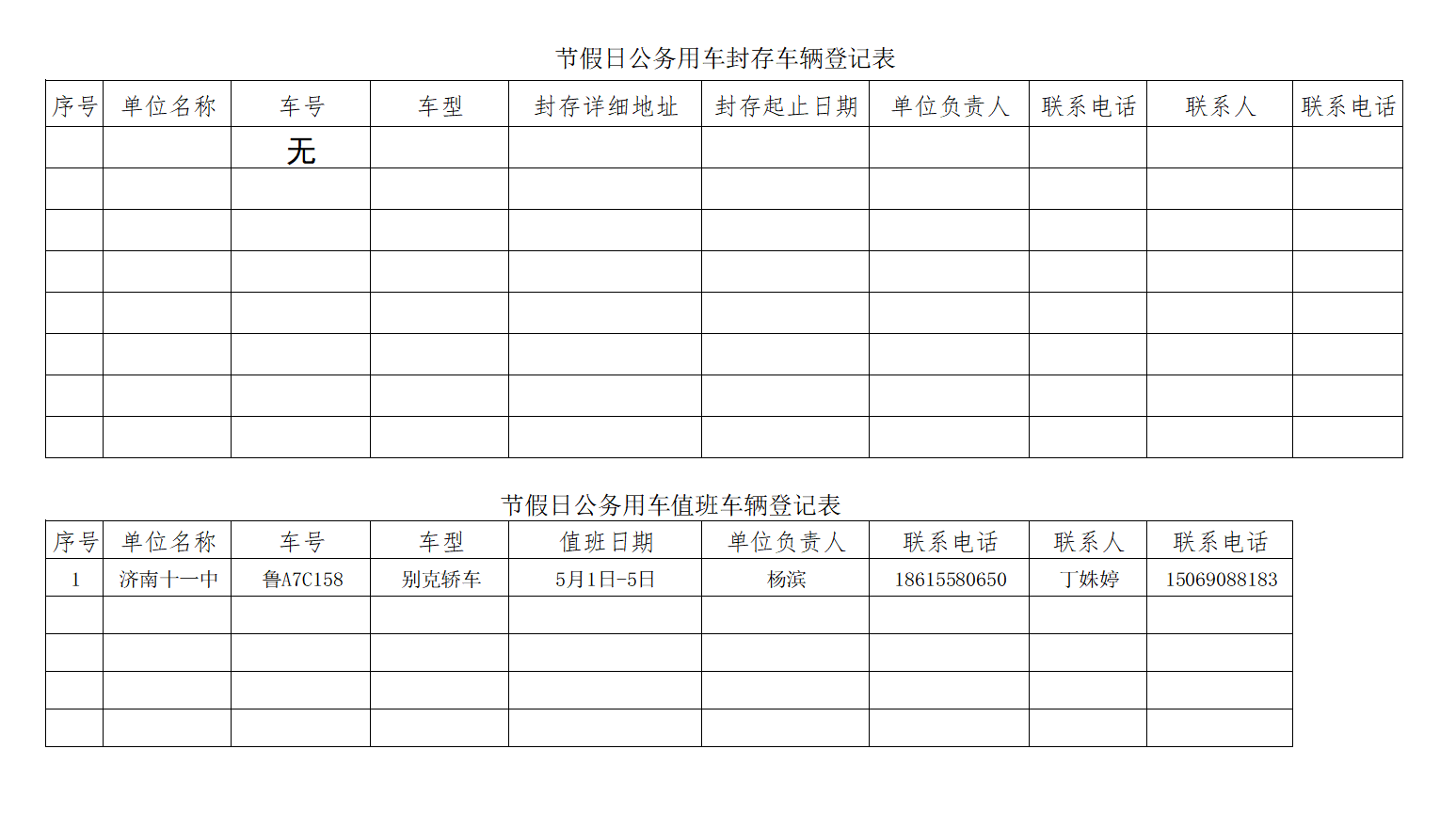 节假日公务用车封存车辆登记表

| 序号 | 单位名称 | 车号 | 车型 | 封存详细地址 | 封存起止日期 | 单位负责人 | 联系电话 | 联系人 | 联系电话 |
|---|---|---|---|---|---|---|---|---|---|
| | | 无 | | | | | | | |
| | | | | | | | | | |
| | | | | | | | | | |
| | | | | | | | | | |
| | | | | | | | | | |
| | | | | | | | | | |
| | | | | | | | | | |
| | | | | | | | | | |

节假日公务用车值班车辆登记表

| 序号 | 单位名称 | 车号 | 车型 | 值班日期 | 单位负责人 | 联系电话 | 联系人 | 联系电话 |
|---|---|---|---|---|---|---|---|---|
| 1 | 济南十一中 | 鲁A7C158 | 别克轿车 | 5月1日-5日 | 杨滨 | 18615580650 | 丁姝婷 | 15069088183 |
| | | | | | | | | |
| | | | | | | | | |
| | | | | | | | | |
| | | | | | | | | |